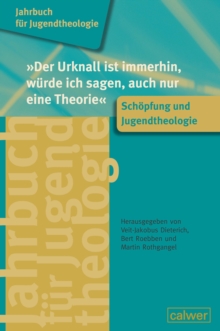 Jahrbuch für Jugendtheologie

»Der Urknall ist immerhin, würde ich sagen, auch nur eine Theorie«

Schöpfung und Jugendtheologie

Jahrbuch für Jugendtheologie

Herausgegeben von Veit-Jakobus Dieterich, Bert Roebben und Martin Rothgangel

calwer